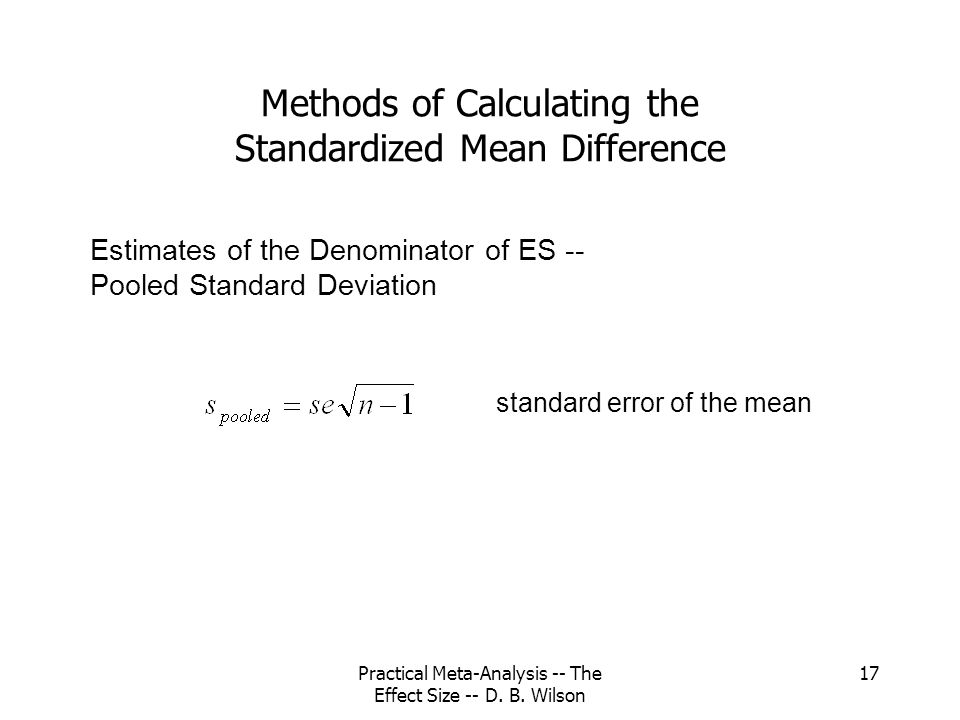 Methods of Calculating the Standardized Mean Difference

Estimates of the Denominator of ES -- Pooled Standard Deviation

$s_{pooled} = se\sqrt{n-1}$

standard error of the mean

Practical Meta-Analysis -- The Effect Size -- D. B. Wilson

17